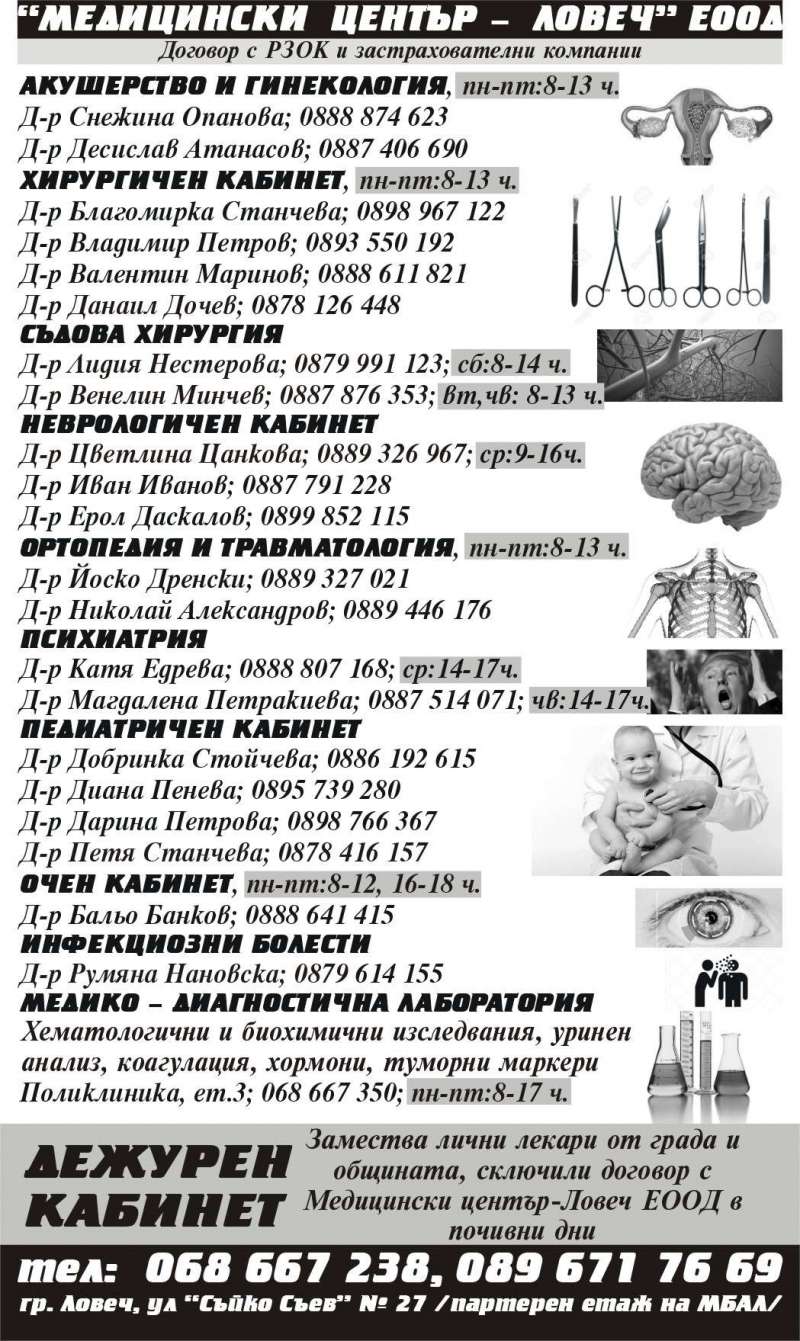 “МЕДИЦИНСКИ ЦЕНТЪР – ЛОВЕЧ” ЕООД
Договор с РЗОК и застрахователни компании

АКУШЕРСТВО И ГИНЕКОЛОГИЯ, пн-пт:8-13 ч.
Д-р Снежина Опанова; 0888 874 623
Д-р Десислав Атанасов; 0887 406 690
ХИРУРГИЧЕН КАБИНЕТ, пн-пт:8-13 ч.
Д-р Благомирка Станчева; 0898 967 122
Д-р Владимир Петров; 0893 550 192
Д-р Валентин Маринов; 0888 611 821
Д-р Данаил Дочев; 0878 126 448
СЪДОВА ХИРУРГИЯ
Д-р Лидия Нестерова; 0879 991 123; сб:8-14 ч.
Д-р Венелин Минчев; 0887 876 353; вт,чв: 8-13 ч.
НЕВРОЛОГИЧЕН КАБИНЕТ
Д-р Цветлина Цанкова; 0889 326 967; ср:9-16ч.
Д-р Иван Иванов; 0887 791 228
Д-р Ерол Даскалов; 0899 852 115
ОРТОПЕДИЯ И ТРАВМАТОЛОГИЯ, пн-пт:8-13 ч.
Д-р Йоско Дренски; 0889 327 021
Д-р Николай Александров; 0889 446 176
ПСИХИАТРИЯ
Д-р Катя Едрева; 0888 807 168; ср:14-17ч.
Д-р Магдалена Петракиева; 0887 514 071; чв:14-17ч.
ПЕДИАТРИЧЕН КАБИНЕТ
Д-р Добринка Стойчева; 0886 192 615
Д-р Диана Пенева; 0895 739 280
Д-р Дарина Петрова; 0898 766 367
Д-р Петя Станчева; 0878 416 157
ОЧЕН КАБИНЕТ, пн-пт:8-12, 16-18 ч.
Д-р Бальо Банков; 0888 641 415
ИНФЕКЦИОЗНИ БОЛЕСТИ
Д-р Румяна Нановска; 0879 614 155
МЕДИКО – ДИАГНОСТИЧНА ЛАБОРАТОРИЯ
Хематологични и биохимични изследвания, уринен анализ, коагулация, хормони, туморни маркери
Поликлиника, ет.3; 068 667 350; пн-пт:8-17 ч.

ДЕЖУРЕН КАБИНЕТ
Замества лични лекари от града и общината, сключили договор с Медицински център-Ловеч ЕООД в почивни дни

тел: 068 667 238, 089 671 76 69
гр. Ловеч, ул “Съйко Съев” № 27 /партерен етаж на МБАЛ/